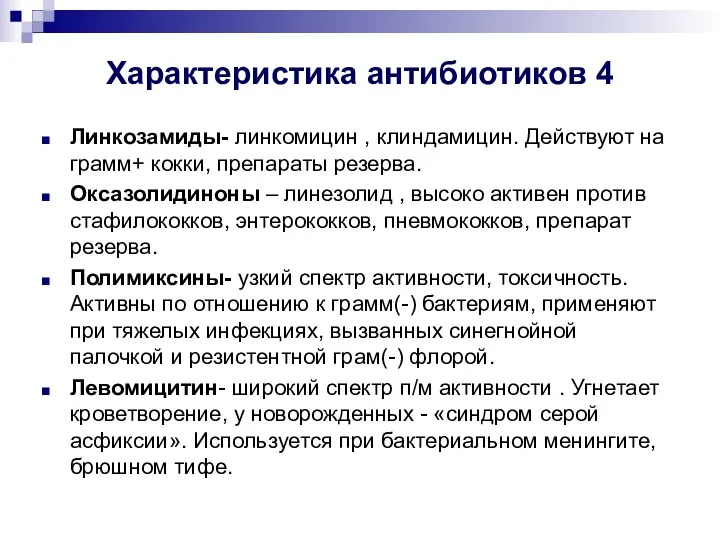 Характеристика антибиотиков 4

Линкозамиды- линкомицин , клиндамицин. Действуют на грамм+ кокки, препараты резерва.

Оксазолидиноны – линезолид , высоко активен против стафилококков, энтерококков, пневмококков, препарат резерва.

Полимиксины- узкий спектр активности, токсичность. Активны по отношению к грамм(-) бактериям, применяют при тяжелых инфекциях, вызванных синегнойной палочкой и резистентной грам(-) флорой.

Левомицитин- широкий спектр п/м активности . Угнетает кроветворение, у новорожденных - «синдром серой асфиксии». Используется при бактериальном менингите, брюшном тифе.